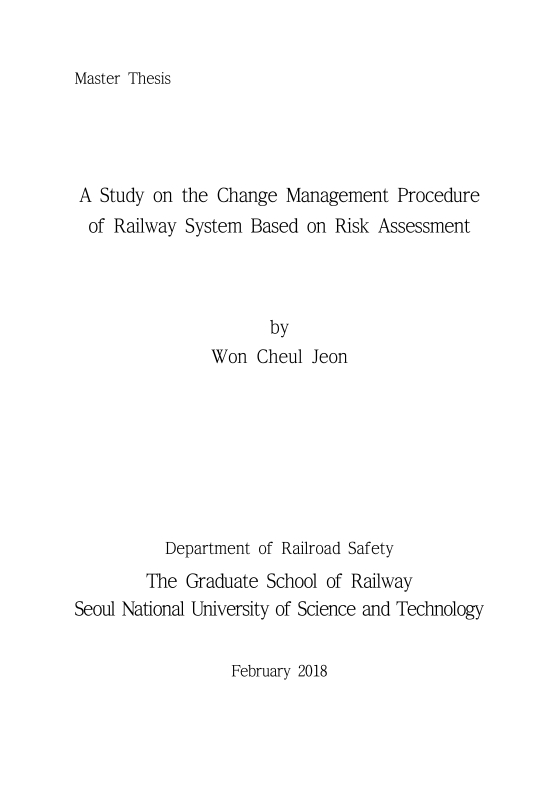 Master Thesis

A Study on the Change Management Procedure of Railway System Based on Risk Assessment

by
Won Cheul Jeon

Department of Railroad Safety
The Graduate School of Railway
Seoul National University of Science and Technology

February 2018